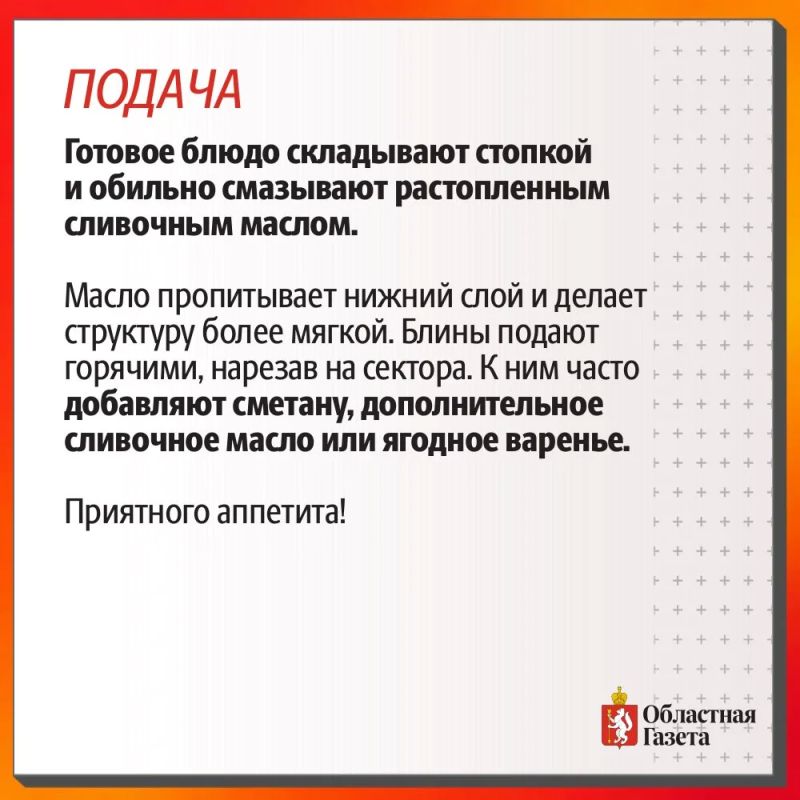 ПОДАЧА

Готовое блюдо складывают стопкой и обильно смазывают растопленным сливочным маслом.

Масло пропитывает нижний слой и делает структуру более мягкой. Блины подают горячими, нарезав на сектора. К ним часто добавляют сметану, дополнительное сливочное масло или ягодное варенье.

Приятного аппетита!

Областная
Газета